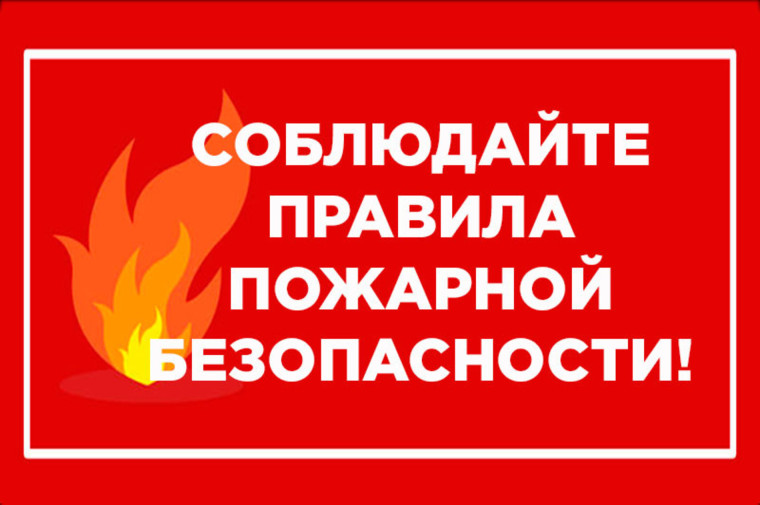 СОБЛЮДАЙТЕ ПРАВИЛА ПОЖАРНОЙ БЕЗОПАСНОСТИ!